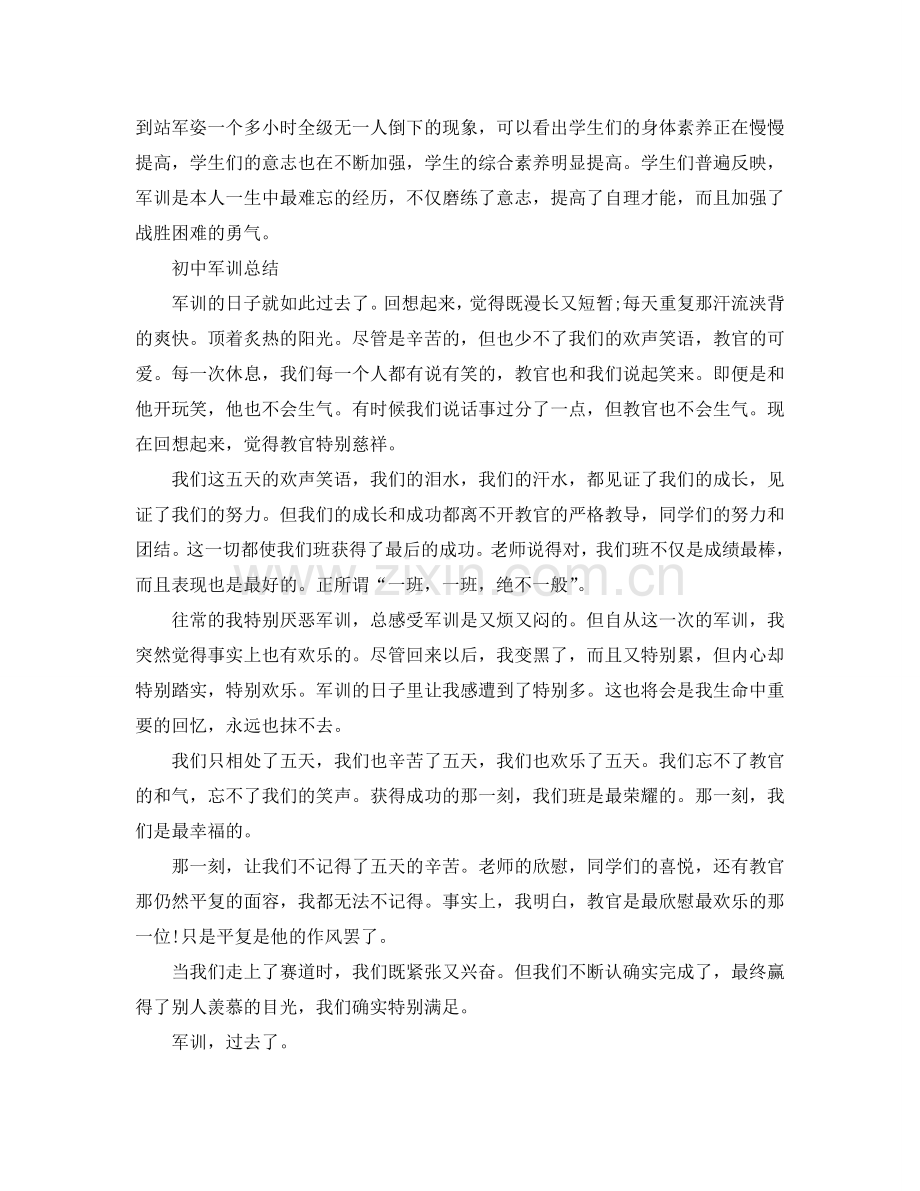 到站军姿一个多小时全级无一人倒下的现象，可以看出学生们的身体素养正在慢慢提高，学生们的意志也在不断加强，学生的综合素养明显提高。学生们普遍反映，军训是本人一生中最难忘的经历，不仅磨练了意志，提高了自理才能，而且加强了战胜困难的勇气。

初中军训总结

军训的日子就如此过去了。回想起来，觉得既漫长又短暂;每天重复那汗流浃背的爽快。顶着炙热的阳光。尽管是辛苦的，但也少不了我们的欢声笑语，教官的可爱。每一次休息，我们每一个人都有说有笑的，教官也和我们说起笑来。即便是和他开玩笑，他也不会生气。有时候我们说话事过分了一点，但教官也不会生气。现在回想起来，觉得教官特别慈祥。

我们这五天的欢声笑语，我们的泪水，我们的汗水，都见证了我们的成长，见证了我们的努力。但我们的成长和成功都离不开教官的严格教导，同学们的努力和团结。这一切都使我们班获得了最后的成功。老师说得对，我们班不仅是成绩最棒，而且表现也是最好的。正所谓“一班，一班，绝不一般”。

往常的我特别厌恶军训，总感受军训是又烦又闷的。但自从这一次的军训，我突然觉得事实上也有欢乐的。尽管回来以后，我变黑了，而且又特别累，但内心却特别踏实，特别欢乐。军训的日子里让我感遭到了特别多。这也将会是我生命中重要的回忆，永远也抹不去。

我们只相处了五天，我们也辛苦了五天，我们也欢乐了五天。我们忘不了教官的和气，忘不了我们的笑声。获得成功的那一刻，我们班是最荣耀的。那一刻，我们是最幸福的。

那一刻，让我们不记得了五天的辛苦。老师的欣慰，同学们的喜悦，还有教官那仍然平复的面容，我都无法不记得。事实上，我明白，教官是最欣慰最欢乐的那一位!只是平复是他的作风罢了。

当我们走上了赛道时，我们既紧张又兴奋。但我们不断认确实完成了，最终赢得了别人羡慕的目光，我们确实特别满足。

军训，过去了。

www.zixin.com.cn